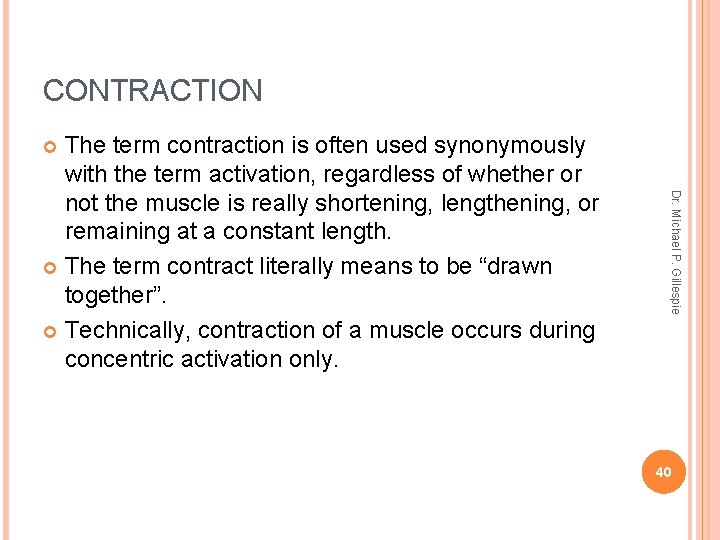 CONTRACTION

The term contraction is often used synonymously with the term activation, regardless of whether or not the muscle is really shortening, lengthening, or remaining at a constant length.

The term contract literally means to be “drawn together”.

Technically, contraction of a muscle occurs during concentric activation only.

Dr. Michael P. Gillespie

40